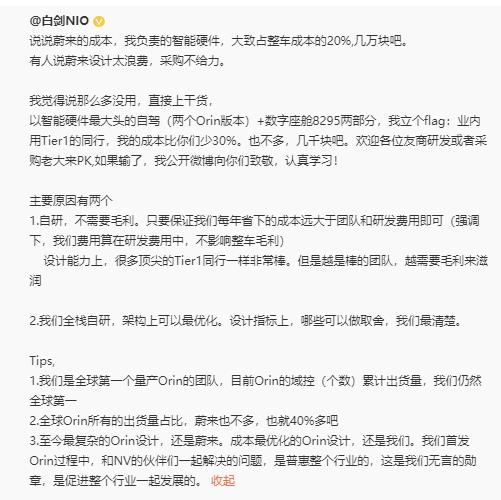 @白剑NIO
说说蔚来的成本，我负责的智能硬件，大致占整车成本的20%,几万块吧。
有人说蔚来设计太浪费，采购不给力。

我觉得说那么多没用，直接上干货，
以智能硬件最大头的自驾（两个Orin版本）+数字座舱8295两部分，我立个flag：业内用Tier1的同行，我的成本比你们少30%。也不多，几千块吧。欢迎各位友商研发或者采购老大来PK,如果输了，我公开微博向你们致敬，认真学习！

主要原因有两个
1.自研，不需要毛利。只要保证我们每年省下的成本远大于团队和研发费用即可（强调下，我们费用算在研发费用中，不影响整车毛利）
设计能力上，很多顶尖的Tier1同行一样非常棒。但是越是棒的团队，越需要毛利来滋润

2.我们全栈自研，架构上可以最优化。设计指标上，哪些可以做取舍，我们最清楚。

Tips,
1.我们是全球第一个量产Orin的团队，目前Orin的域控（个数）累计出货量，我们仍然全球第一
2.全球Orin所有的出货量占比，蔚来也不多，也就40%多吧
3.至今最复杂的Orin设计，还是蔚来。成本最优化的Orin设计，还是我们。我们首发Orin过程中，和NV的伙伴们一起解决的问题，是普惠整个行业的，这是我们无言的勋章，是促进整个行业一起发展的。 收起